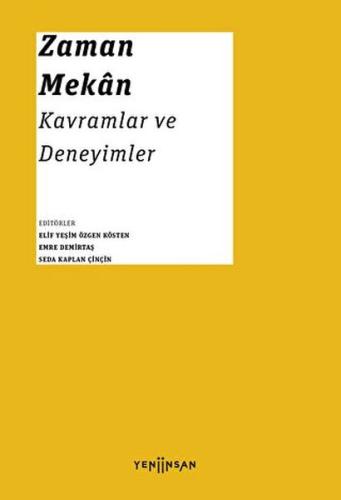 Zaman
Mekân
Kavramlar ve
Deneyimler

EDİTÖRLER
ELİF YEŞİM ÖZGEN KÖSTEN
EMRE DEMİRTAŞ
SEDA KAPLAN ÇİNÇİN

YENİİNSAN